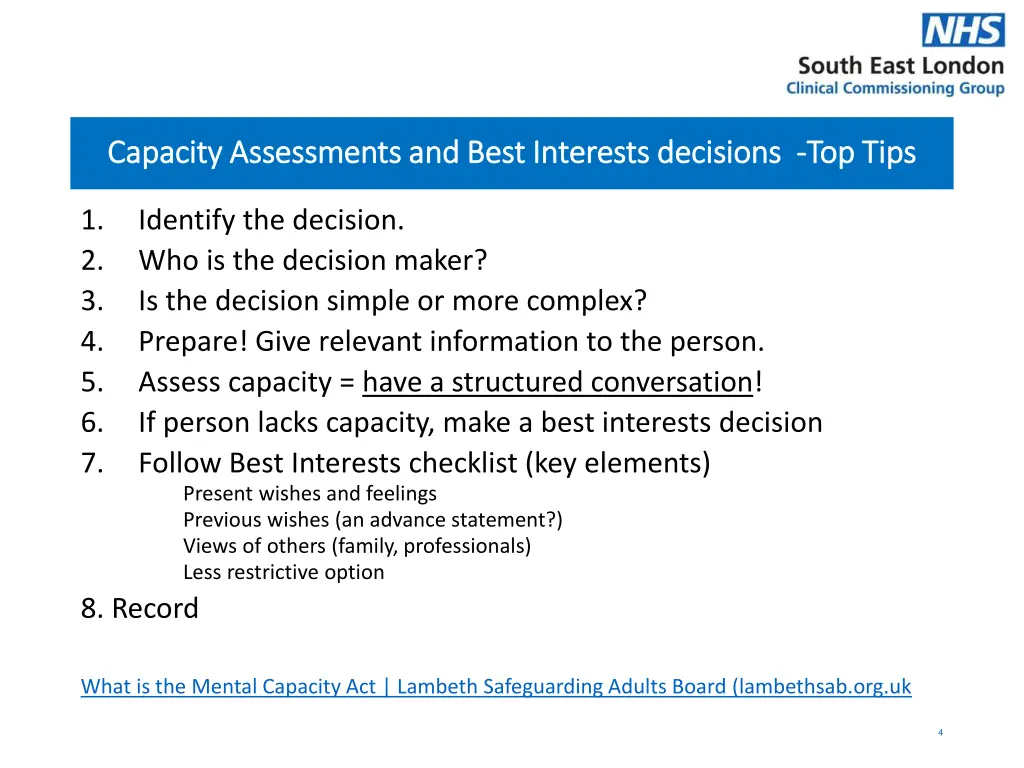 NHS
South East London
Clinical Commissioning Group

Capacity Assessments and Best Interests decisions -Top Tips

1. Identify the decision.
2. Who is the decision maker?
3. Is the decision simple or more complex?
4. Prepare! Give relevant information to the person.
5. Assess capacity = have a structured conversation!
6. If person lacks capacity, make a best interests decision
7. Follow Best Interests checklist (key elements)
Present wishes and feelings
Previous wishes (an advance statement?)
Views of others (family, professionals)
Less restrictive option

8. Record

What is the Mental Capacity Act | Lambeth Safeguarding Adults Board (lambethsab.org.uk

4